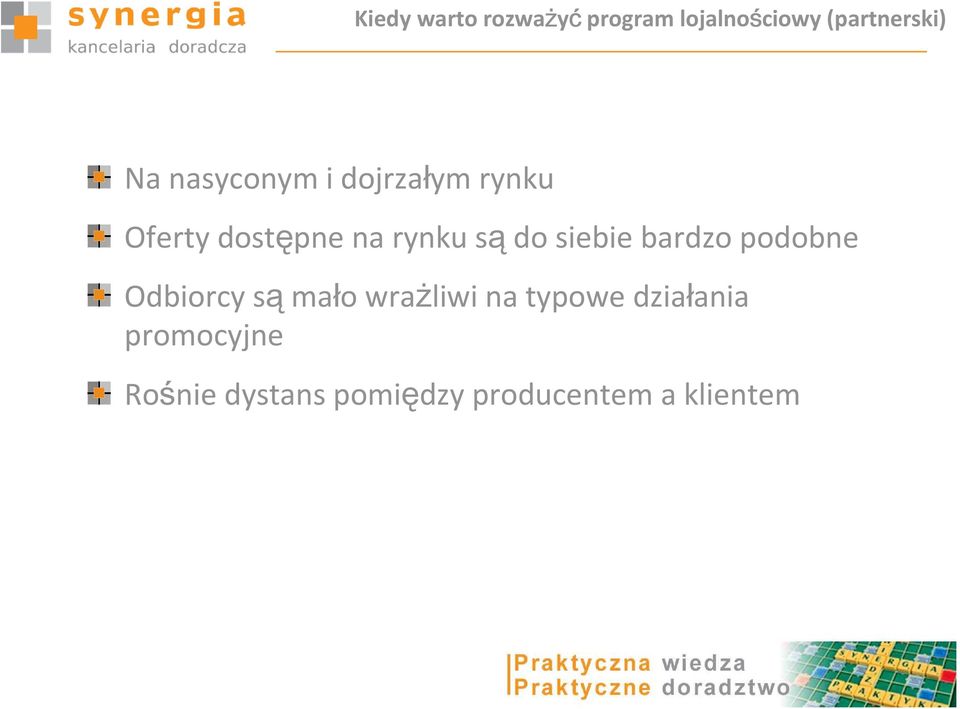 synergia
kancelaria doradcza

Kiedy warto rozważyć program lojalnościowy (partnerski)

Na nasyconym i dojrzałym rynku

Oferty dostępne na rynku są do siebie bardzo podobne

Odbiorcy są mało wrażliwi na typowe działania promocyjne

Rośnie dystans pomiędzy producentem a klientem

Praktyczna wiedza
Praktyczne doradztwo